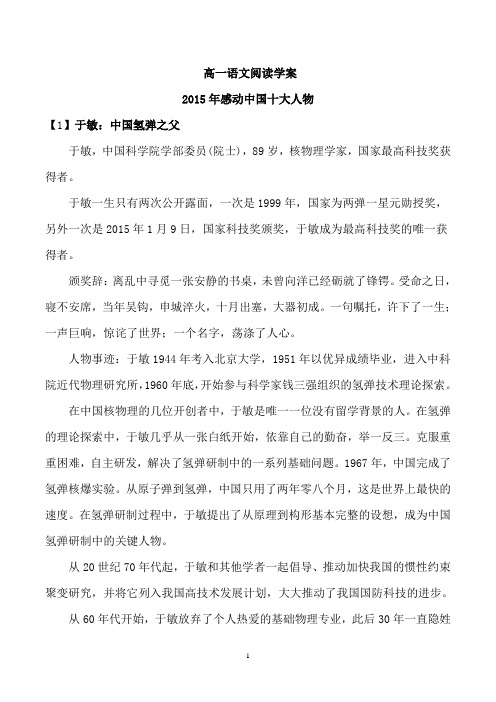 高一语文阅读学案

2015年感动中国十大人物

【1】于敏：中国氢弹之父

于敏，中国科学院学部委员(院士)，89岁，核物理学家，国家最高科技奖获得者。

于敏一生只有两次公开露面，一次是1999年，国家为两弹一星元勋授奖，另外一次是2015年1月9日，国家科技奖颁奖，于敏成为最高科技奖的唯一获得者。

颁奖辞：离乱中寻觅一张安静的书桌，未曾向洋已经砺就了锋锷。受命之日，寝不安席，当年吴钩，申城淬火，十月出塞，大器初成。一句嘱托，许下了一生；一声巨响，惊诧了世界；一个名字，荡涤了人心。

人物事迹：于敏1944年考入北京大学，1951年以优异成绩毕业，进入中科院近代物理研究所，1960年底，开始参与科学家钱三强组织的氢弹技术理论探索。

在中国核物理的几位开创者中，于敏是唯一一位没有留学背景的人。在氢弹的理论探索中，于敏几乎从一张白纸开始，依靠自己的勤奋，举一反三。克服重重困难，自主研发，解决了氢弹研制中的一系列基础问题。1967年，中国完成了氢弹核爆实验。从原子弹到氢弹，中国只用了两年零八个月，这是世界上最快的速度。在氢弹研制过程中，于敏提出了从原理到构形基本完整的设想，成为中国氢弹研制中的关键人物。

从20世纪70年代起，于敏和其他学者一起倡导、推动加快我国的惯性约束聚变研究，并将它列入我国高技术发展计划，大大推动了我国国防科技的进步。

从60年代开始，于敏放弃了个人热爱的基础物理专业，此后30年一直隐姓

1